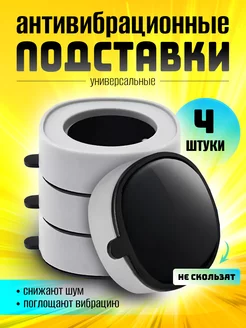 антивибрационные
ПОДСТАВКИ
универсальные

4
ШТУКИ

НЕ СКОЛЬЗЯТ

• снижают шум
• поглощают вибрацию